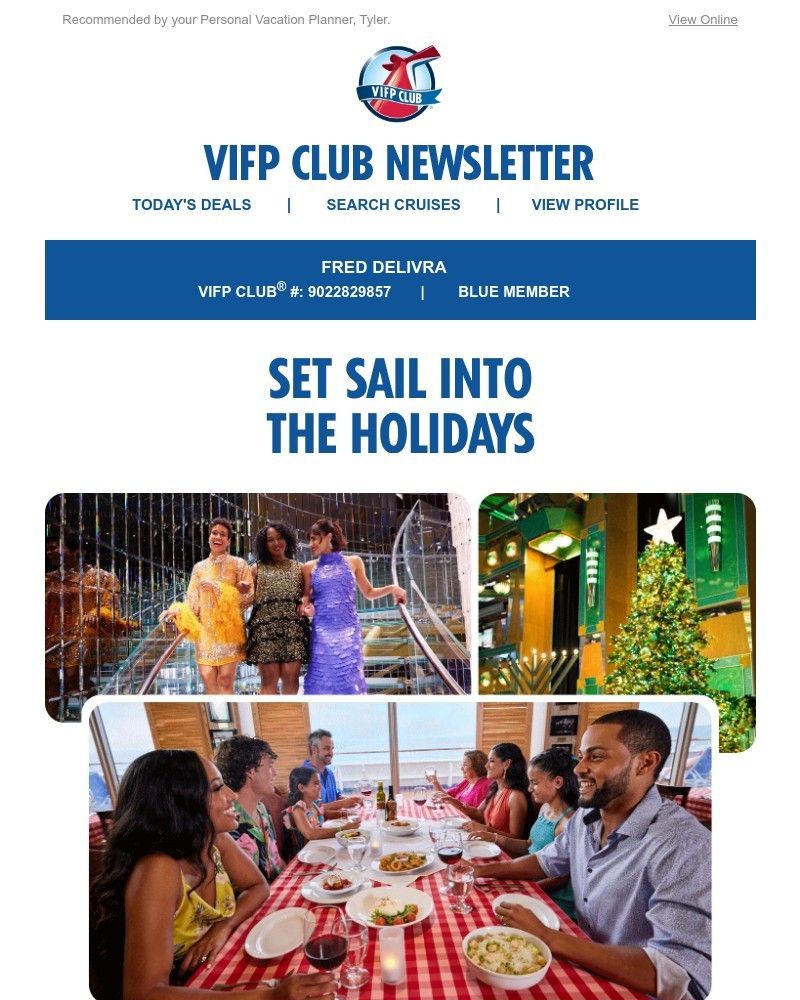 Recommended by your Personal Vacation Planner, Tyler.

View Online

VIFP CLUB

VIFP CLUB NEWSLETTER

TODAY'S DEALS | SEARCH CRUISES | VIEW PROFILE

FRED DELIVRA
VIFP CLUB® #: 9022829857 | BLUE MEMBER

SET SAIL INTO THE HOLIDAYS